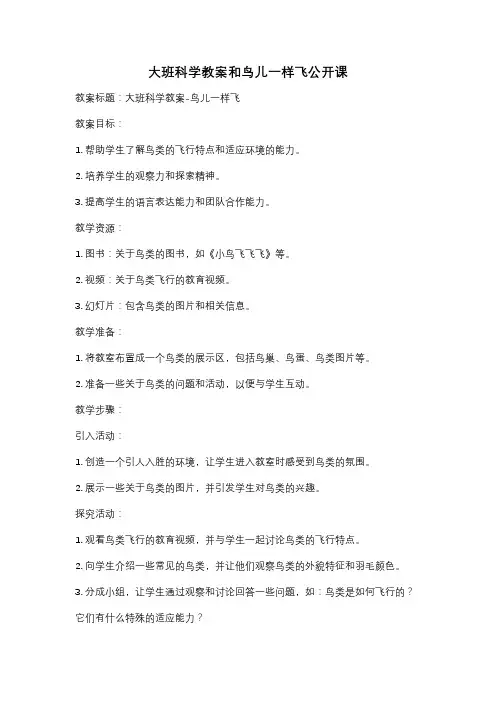 大班科学教案和鸟儿一样飞公开课

教案标题：大班科学教案-鸟儿一样飞

教案目标：

1. 帮助学生了解鸟类的飞行特点和适应环境的能力。

2. 培养学生的观察力和探索精神。

3. 提高学生的语言表达能力和团队合作能力。

教学资源：

1. 图书：关于鸟类的图书，如《小鸟飞飞飞》等。

2. 视频：关于鸟类飞行的教育视频。

3. 幻灯片：包含鸟类的图片和相关信息。

教学准备：

1. 将教室布置成一个鸟类的展示区，包括鸟巢、鸟蛋、鸟类图片等。

2. 准备一些关于鸟类的问题和活动，以便与学生互动。

教学步骤：

引入活动：

1. 创造一个引人入胜的环境，让学生进入教室时感受到鸟类的氛围。

2. 展示一些关于鸟类的图片，并引发学生对鸟类的兴趣。

探究活动：

1. 观看鸟类飞行的教育视频，并与学生一起讨论鸟类的飞行特点。

2. 向学生介绍一些常见的鸟类，并让他们观察鸟类的外貌特征和羽毛颜色。

3. 分成小组，让学生通过观察和讨论回答一些问题，如：鸟类是如何飞行的？它们有什么特殊的适应能力？